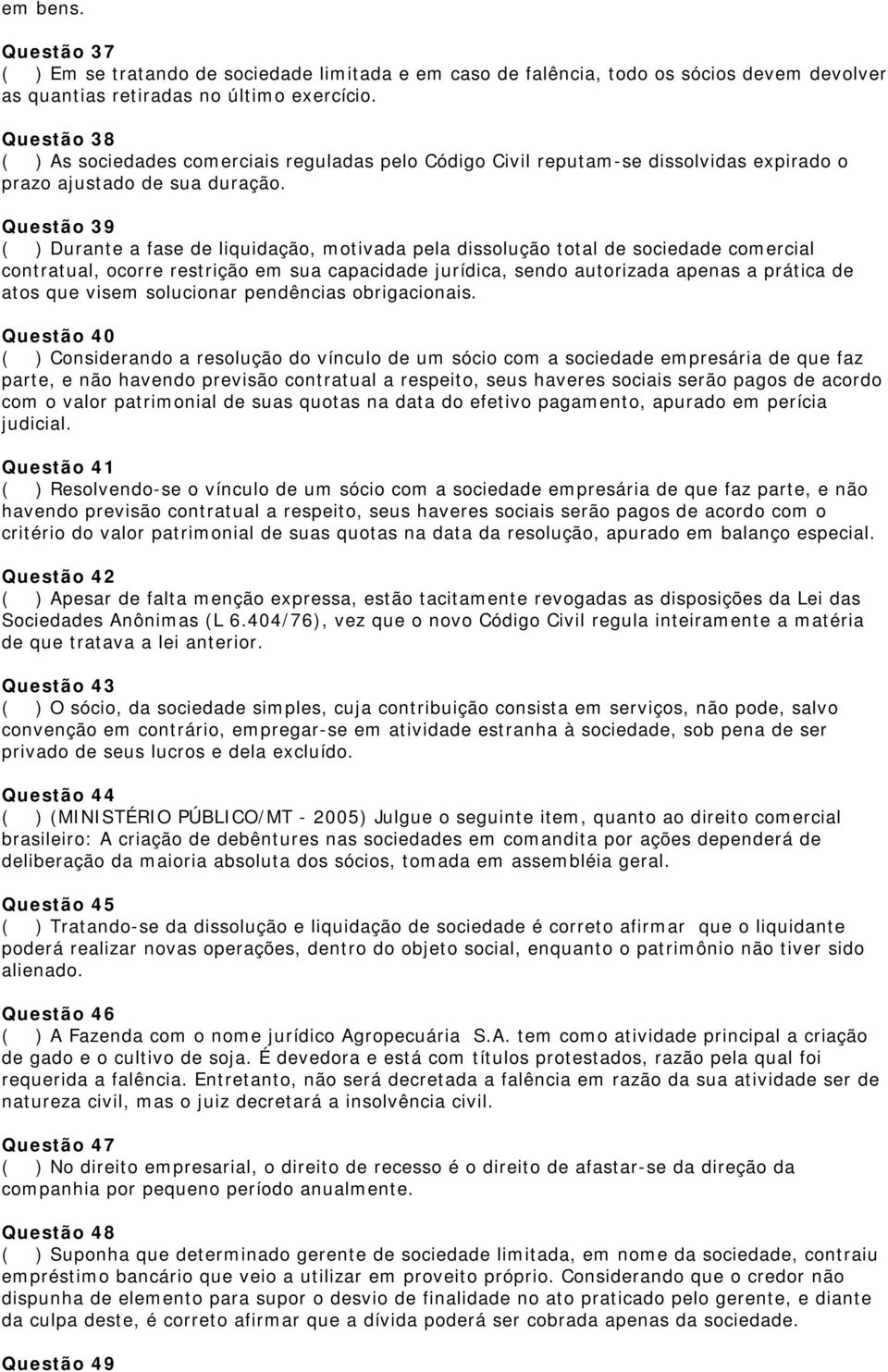 em bens.

Questão 37
( ) Em se tratando de sociedade limitada e em caso de falência, todo os sócios devem devolver as quantias retiradas no último exercício.

Questão 38
( ) As sociedades comerciais reguladas pelo Código Civil reputam-se dissolvidas expirado o prazo ajustado de sua duração.

Questão 39
( ) Durante a fase de liquidação, motivada pela dissolução total de sociedade comercial contratual, ocorre restrição em sua capacidade jurídica, sendo autorizada apenas a prática de atos que visem solucionar pendências obrigacionais.

Questão 40
( ) Considerando a resolução do vínculo de um sócio com a sociedade empresária de que faz parte, e não havendo previsão contratual a respeito, seus haveres sociais serão pagos de acordo com o valor patrimonial de suas quotas na data do efetivo pagamento, apurado em perícia judicial.

Questão 41
( ) Resolvendo-se o vínculo de um sócio com a sociedade empresária de que faz parte, e não havendo previsão contratual a respeito, seus haveres sociais serão pagos de acordo com o critério do valor patrimonial de suas quotas na data da resolução, apurado em balanço especial.

Questão 42
( ) Apesar de falta menção expressa, estão tacitamente revogadas as disposições da Lei das Sociedades Anônimas (L 6.404/76), vez que o novo Código Civil regula inteiramente a matéria de que tratava a lei anterior.

Questão 43
( ) O sócio, da sociedade simples, cuja contribuição consista em serviços, não pode, salvo convenção em contrário, empregar-se em atividade estranha à sociedade, sob pena de ser privado de seus lucros e dela excluído.

Questão 44
( ) (MINISTÉRIO PÚBLICO/MT - 2005) Julgue o seguinte item, quanto ao direito comercial brasileiro: A criação de debêntures nas sociedades em comandita por ações dependerá de deliberação da maioria absoluta dos sócios, tomada em assembléia geral.

Questão 45
( ) Tratando-se da dissolução e liquidação de sociedade é correto afirmar que o liquidante poderá realizar novas operações, dentro do objeto social, enquanto o patrimônio não tiver sido alienado.

Questão 46
( ) A Fazenda com o nome jurídico Agropecuária S.A. tem como atividade principal a criação de gado e o cultivo de soja. É devedora e está com títulos protestados, razão pela qual foi requerida a falência. Entretanto, não será decretada a falência em razão da sua atividade ser de natureza civil, mas o juiz decretará a insolvência civil.

Questão 47
( ) No direito empresarial, o direito de recesso é o direito de afastar-se da direção da companhia por pequeno período anualmente.

Questão 48
( ) Suponha que determinado gerente de sociedade limitada, em nome da sociedade, contraiu empréstimo bancário que veio a utilizar em proveito próprio. Considerando que o credor não dispunha de elemento para supor o desvio de finalidade no ato praticado pelo gerente, e diante da culpa deste, é correto afirmar que a dívida poderá ser cobrada apenas da sociedade.

Questão 49